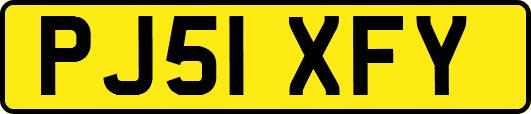 PJ51 XFY